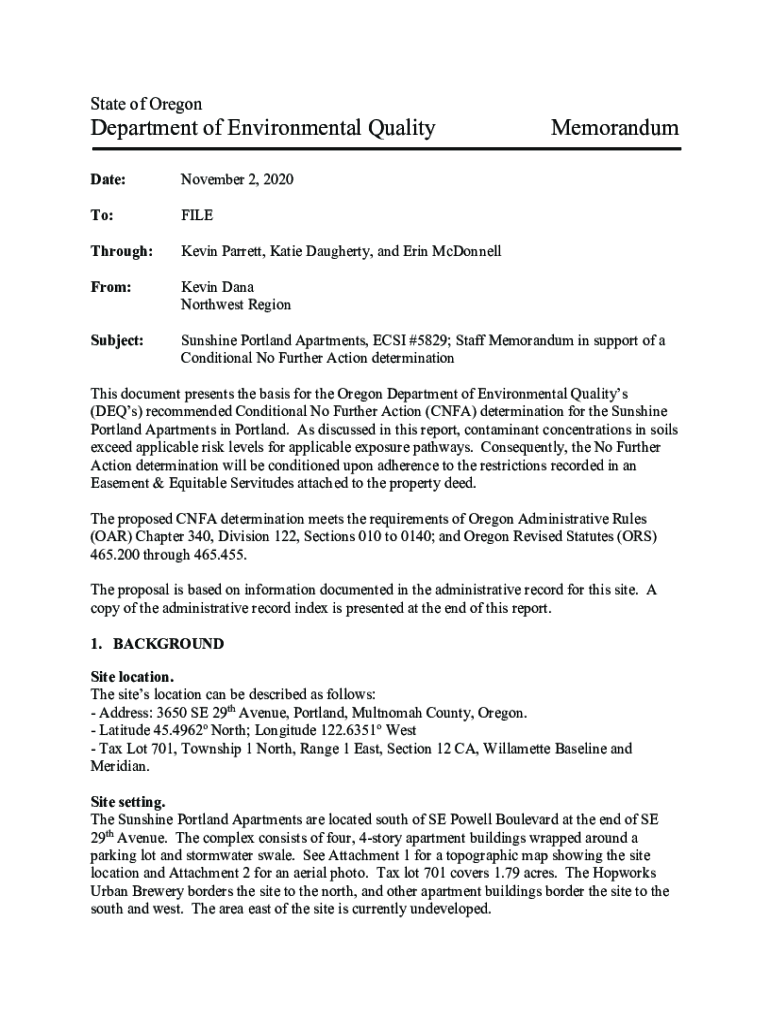 State of Oregon
Department of Environmental Quality Memorandum

Date: November 2, 2020

To: FILE

Through: Kevin Parrett, Katie Daugherty, and Erin McDonnell

From: Kevin Dana
Northwest Region

Subject: Sunshine Portland Apartments, ECSI #5829; Staff Memorandum in support of a Conditional No Further Action determination

This document presents the basis for the Oregon Department of Environmental Quality's (DEQ's) recommended Conditional No Further Action (CNFA) determination for the Sunshine Portland Apartments in Portland. As discussed in this report, contaminant concentrations in soils exceed applicable risk levels for applicable exposure pathways. Consequently, the No Further Action determination will be conditioned upon adherence to the restrictions recorded in an Easement & Equitable Servitudes attached to the property deed.

The proposed CNFA determination meets the requirements of Oregon Administrative Rules (OAR) Chapter 340, Division 122, Sections 010 to 0140; and Oregon Revised Statutes (ORS) 465.200 through 465.455.

The proposal is based on information documented in the administrative record for this site. A copy of the administrative record index is presented at the end of this report.

1. BACKGROUND

Site location.
The site's location can be described as follows:
- Address: 3650 SE 29$^{th}$ Avenue, Portland, Multnomah County, Oregon.
- Latitude 45.4962º North; Longitude 122.6351º West
- Tax Lot 701, Township 1 North, Range 1 East, Section 12 CA, Willamette Baseline and Meridian.

Site setting.
The Sunshine Portland Apartments are located south of SE Powell Boulevard at the end of SE 29$^{th}$ Avenue. The complex consists of four, 4-story apartment buildings wrapped around a parking lot and stormwater swale. See Attachment 1 for a topographic map showing the site location and Attachment 2 for an aerial photo. Tax lot 701 covers 1.79 acres. The Hopworks Urban Brewery borders the site to the north, and other apartment buildings border the site to the south and west. The area east of the site is currently undeveloped.